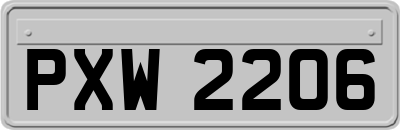 PXW 2206